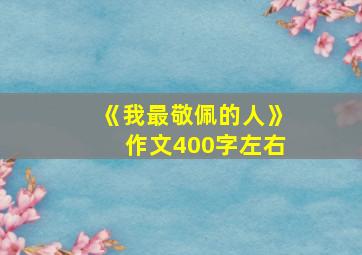 《我最敬佩的人》
作文400字左右